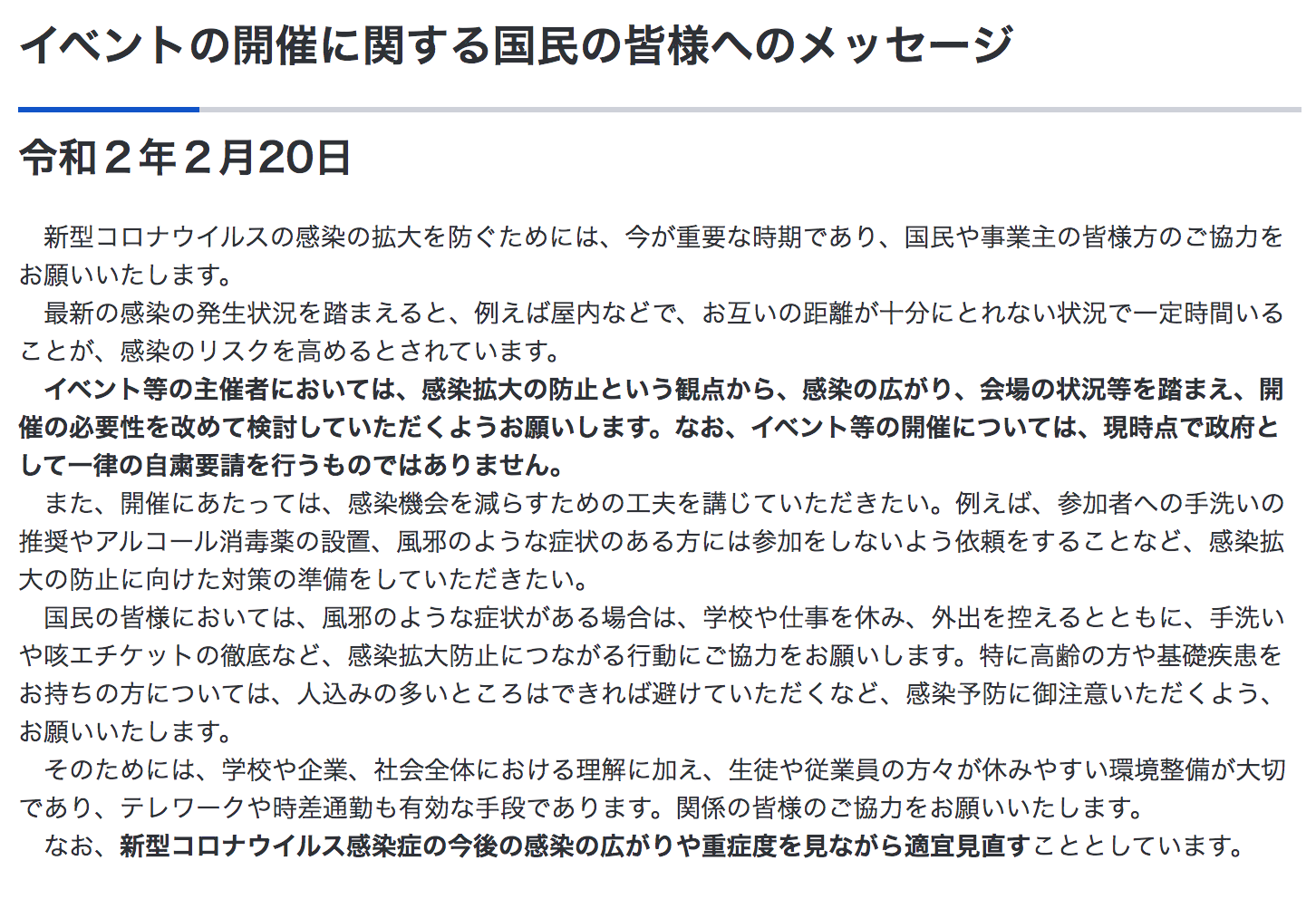 イベントの開催に関する国民の皆様へのメッセージ

令和２年２月20日

新型コロナウイルスの感染の拡大を防ぐためには、今が重要な時期であり、国民や事業主の皆様方のご協力をお願いいたします。

最新の感染の発生状況を踏まえると、例えば屋内などで、お互いの距離が十分にとれない状況で一定時間いることが、感染のリスクを高めるとされています。

イベント等の主催者においては、感染拡大の防止という観点から、感染の広がり、会場の状況等を踏まえ、開催の必要性を改めて検討していただくようお願いします。なお、イベント等の開催については、現時点で政府として一律の自粛要請を行うものではありません。

また、開催にあたっては、感染機会を減らすための工夫を講じていただきたい。例えば、参加者への手洗いの推奨やアルコール消毒薬の設置、風邪のような症状のある方には参加をしないよう依頼をすることなど、感染拡大の防止に向けた対策の準備をしていただきたい。

国民の皆様においては、風邪のような症状がある場合は、学校や仕事を休み、外出を控えるとともに、手洗いや咳エチケットの徹底など、感染拡大防止につながる行動にご協力をお願いします。特に高齢の方や基礎疾患をお持ちの方については、人込みの多いところはできれば避けていただくなど、感染予防に御注意いただくよう、お願いいたします。

そのためには、学校や企業、社会全体における理解に加え、生徒や従業員の方々が休みやすい環境整備が大切であり、テレワークや時差通勤も有効な手段であります。関係の皆様のご協力をお願いいたします。

なお、新型コロナウイルス感染症の今後の感染の広がりや重症度を見ながら適宜見直すこととしています。